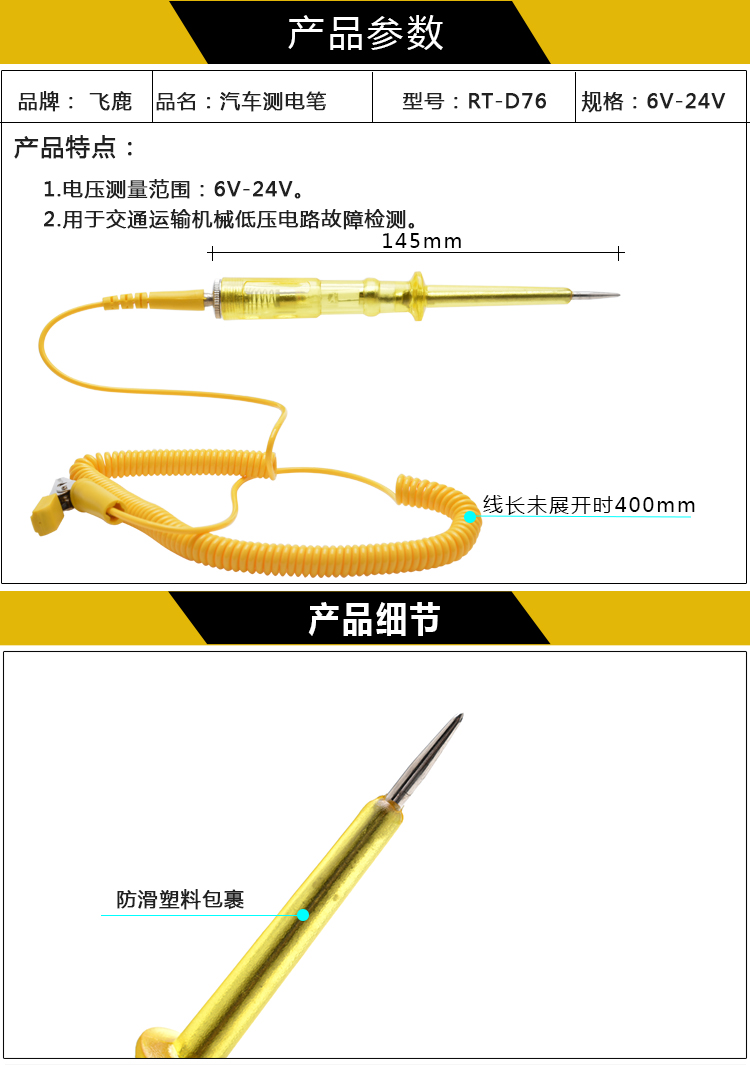 产品参数

品牌：飞鹿 品名：汽车测电笔 型号：RT-D76 规格：6V-24V

产品特点：

1.电压测量范围：6V-24V。

2.用于交通运输机械低压电路故障检测。

145mm

线长未展开时400mm

产品细节

防滑塑料包裹